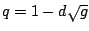 $q = 1 - d\sqrt{g}$